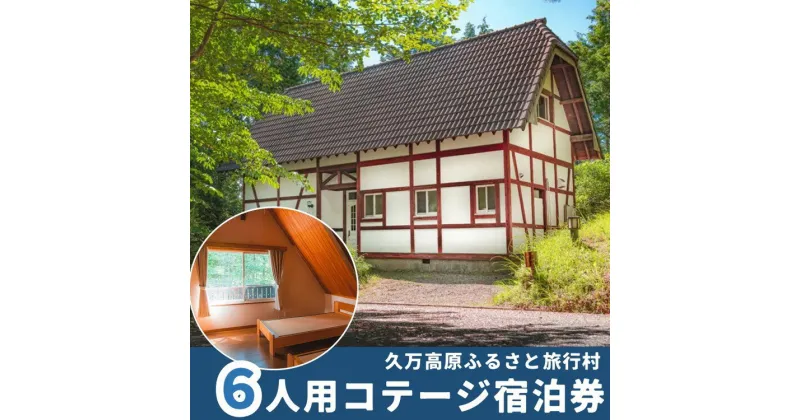 久万高原ふるさと旅行村
6人用コテージ宿泊券